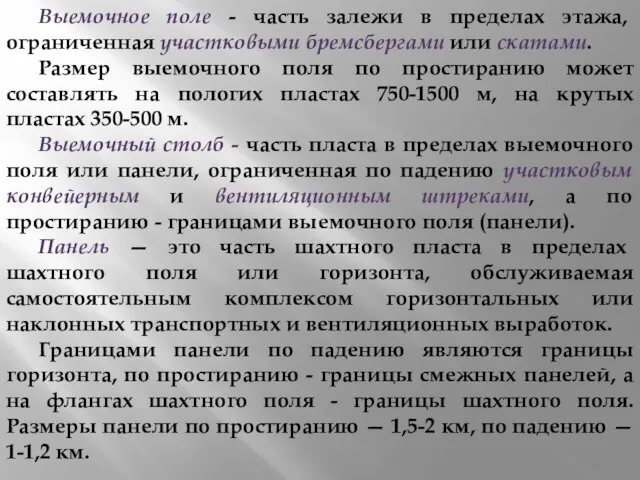 Выемочное поле - часть залежи в пределах этажа, ограниченная участковыми бремсбергами или скатами.

Размер выемочного поля по простиранию может составлять на пологих пластах 750-1500 м, на крутых пластах 350-500 м.

Выемочный столб - часть пласта в пределах выемочного поля или панели, ограниченная по падению участковым конвейерным и вентиляционным штреками, а по простиранию - границами выемочного поля (панели).

Панель — это часть шахтного пласта в пределах шахтного поля или горизонта, обслуживаемая самостоятельным комплексом горизонтальных или наклонных транспортных и вентиляционных выработок.

Границами панели по падению являются границы горизонта, по простиранию - границы смежных панелей, а на флангах шахтного поля - границы шахтного поля. Размеры панели по простиранию — 1,5-2 км, по падению — 1-1,2 км.